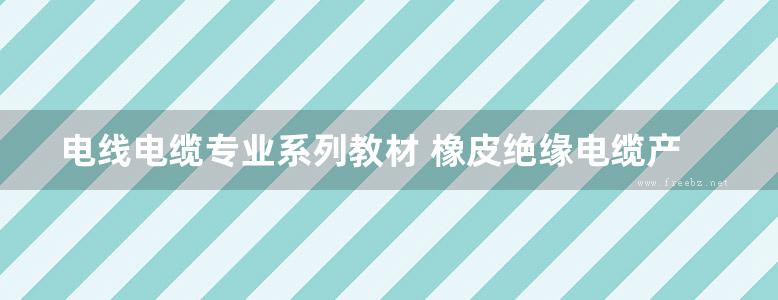 电线电缆专业系列教材 橡皮绝缘电缆产

www.freebz.net